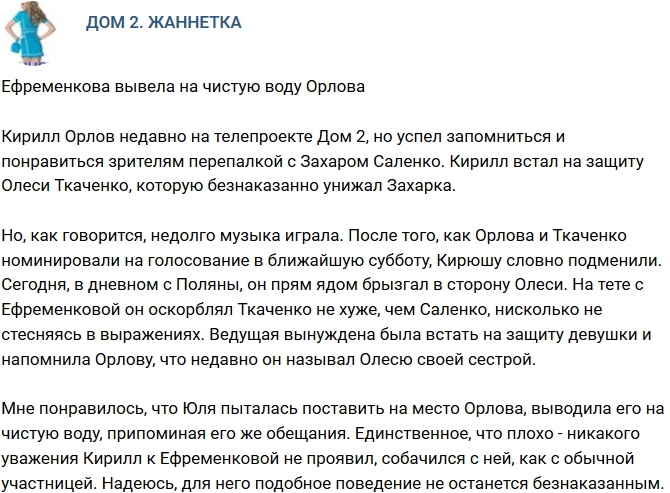 ДОМ 2. ЖАННЕТКА

Ефременкова вывела на чистую воду Орлова

Кирилл Орлов недавно на телепроекте Дом 2, но успел запомниться и понравиться зрителям перепалкой с Захаром Саленко. Кирилл встал на защиту Олеси Ткаченко, которую безнаказанно унижал Захарка.

Но, как говорится, недолго музыка играла. После того, как Орлова и Ткаченко номинировали на голосование в ближайшую субботу, Кирюшу словно подменили. Сегодня, в дневном с Поляны, он прям ядом брызгал в сторону Олеси. На тете с Ефременковой он оскорблял Ткаченко не хуже, чем Саленко, нисколько не стесняясь в выражениях. Ведущая вынуждена была встать на защиту девушки и напомнила Орлову, что недавно он называл Олесю своей сестрой.

Мне понравилось, что Юля пыталась поставить на место Орлова, выводила его на чистую воду, припоминая его же обещания. Единственное, что плохо - никакого уважения Кирилл к Ефременковой не проявил, собачился с ней, как с обычной участницей. Надеюсь, для него подобное поведение не останется безнаказанным.